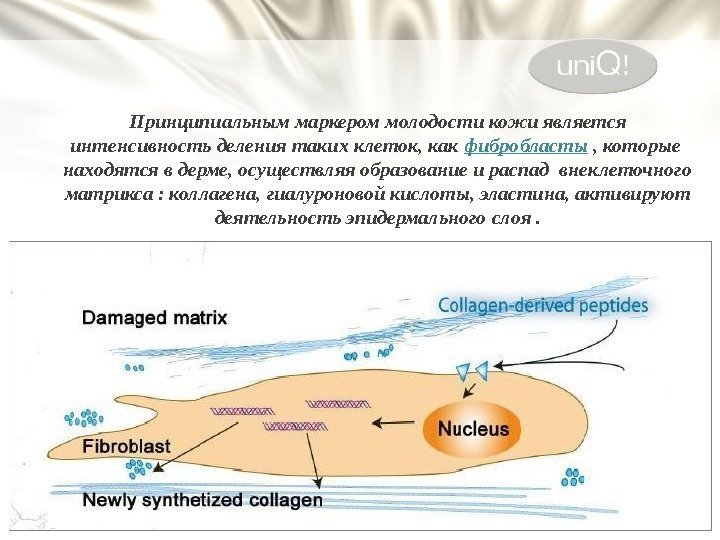 uniQ!

Принципиальным маркером молодости кожи является интенсивность деления таких клеток, как фибробласты , которые находятся в дерме, осуществляя образование и распад внеклеточного матрикса : коллагена, гиалуроновой кислоты, эластина, активируют деятельность эпидермального слоя .

Damaged matrix

Collagen-derived peptides

Nucleus

Fibroblast

Newly synthetized collagen